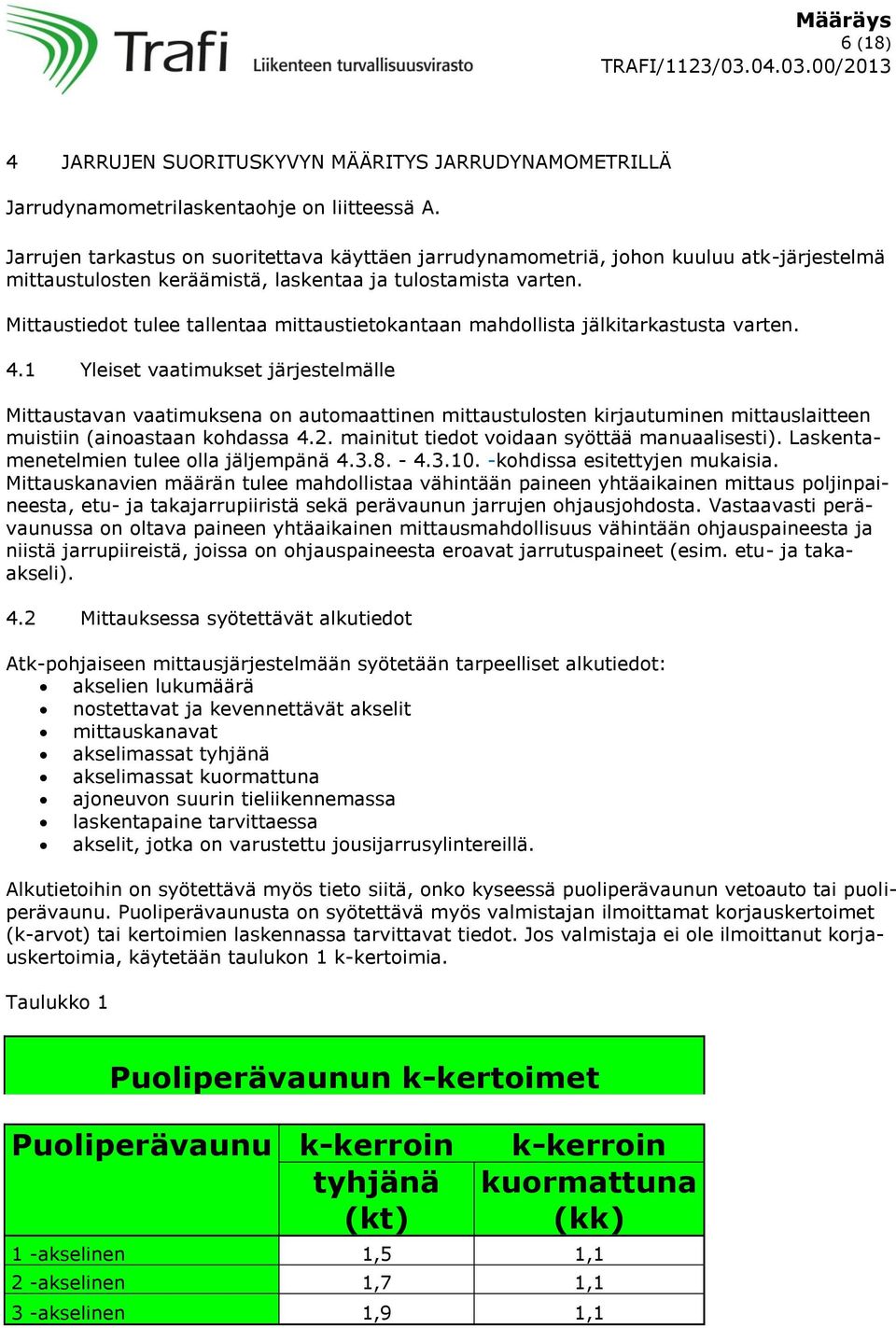 Trafi
Liikenteen turvallisuusvirasto

Määräys
6 (18)
TRAFI/1123/03.04.03.00/2013

4 JARRUJEN SUORITUSKYVYN MÄÄRITYS JARRUDYNAMOMETRILLÄ

Jarrudynamometrilaskentaohje on liitteessä A.

Jarrujen tarkastus on suoritettava käyttäen jarrudynamometriä, johon kuuluu atk-järjestelmä mittaustulosten keräämistä, laskentaa ja tulostamista varten.

Mittaustiedot tulee tallentaa mittaustietokantaan mahdollista jälkitarkastusta varten.

4.1 Yleiset vaatimukset järjestelmälle

Mittaustavan vaatimuksena on automaattinen mittaustulosten kirjautuminen mittauslaitteen muistiin (ainoastaan kohdassa 4.2. mainitut tiedot voidaan syöttää manuaalisesti). Laskentamenetelmien tulee olla jäljempänä 4.3.8. - 4.3.10. -kohdissa esitettyjen mukaisia. Mittauskanavien määrän tulee mahdollistaa vähintään paineen yhtäaikainen mittaus poljinpaineesta, etu- ja takajarrupiiristä sekä perävaunun jarrujen ohjausjohdosta. Vastaavasti perävaunussa on oltava paineen yhtäaikainen mittausmahdollisuus vähintään ohjauspaineesta ja niistä jarrupiireistä, joissa on ohjauspaineesta eroavat jarrutuspaineet (esim. etu- ja taka-akseli).

4.2 Mittauksessa syötettävät alkutiedot

Atk-pohjaiseen mittausjärjestelmään syötetään tarpeelliset alkutiedot:
• akselien lukumäärä
• nostettavat ja kevennettävät akselit
• mittauskanavat
• akselimassat tyhjänä
• akselimassat kuormattuna
• ajoneuvon suurin tieliikennemassa
• laskentapaine tarvittaessa
• akselit, jotka on varustettu jousijarrusylintereillä.

Alkutietoihin on syötettävä myös tieto siitä, onko kyseessä puoliperävaunun vetoauto tai puoliperävaunu. Puoliperävaunusta on syötettävä myös valmistajan ilmoittamat korjauskertoimet (k-arvot) tai kertoimien laskennassa tarvittavat tiedot. Jos valmistaja ei ole ilmoittanut korjauskertoimia, käytetään taulukon 1 k-kertoimia.

Taulukko 1

Puoliperävaunun k-kertoimet

| Puoliperävaunu | k-kerroin tyhjänä (kt) | k-kerroin kuormattuna (kk) |
|---|---|---|
| 1 -akselinen | 1,5 | 1,1 |
| 2 -akselinen | 1,7 | 1,1 |
| 3 -akselinen | 1,9 | 1,1 |